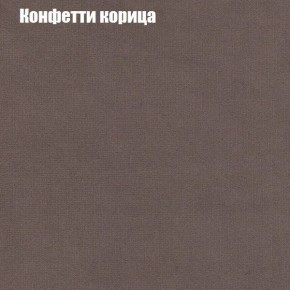 Конфетти корица